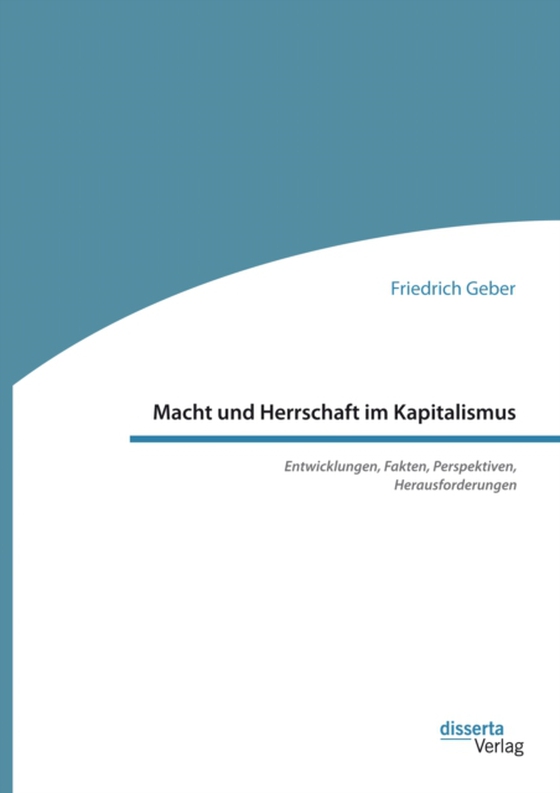 Friedrich Geber

Macht und Herrschaft im Kapitalismus

Entwicklungen, Fakten, Perspektiven, Herausforderungen

disserta
Verlag